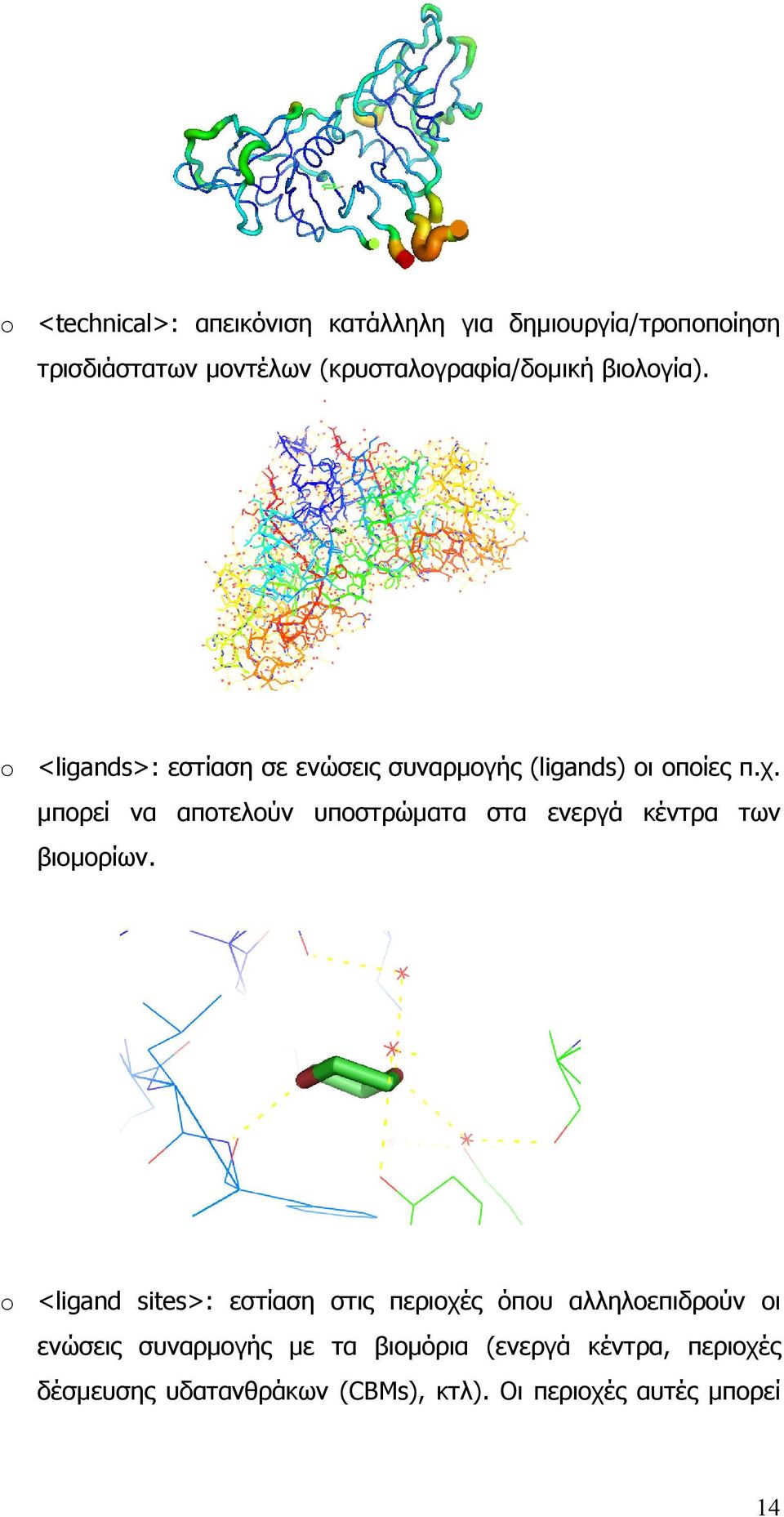 o <technical>: απεικόνιση κατάλληλη για δημιουργία/τροποποίηση τρισδιάστατων μοντέλων (κρυσταλογραφία/δομική βιολογία).

o <ligands>: εστίαση σε ενώσεις συναρμογής (ligands) οι οποίες π.χ. μπορεί να αποτελούν υποστρώματα στα ενεργά κέντρα των βιομορίων.

o <ligand sites>: εστίαση στις περιοχές όπου αλληλοεπιδρούν οι ενώσεις συναρμογής με τα βιομόρια (ενεργά κέντρα, περιοχές δέσμευσης υδατανθράκων (CBMs), κτλ). Οι περιοχές αυτές μπορεί

14